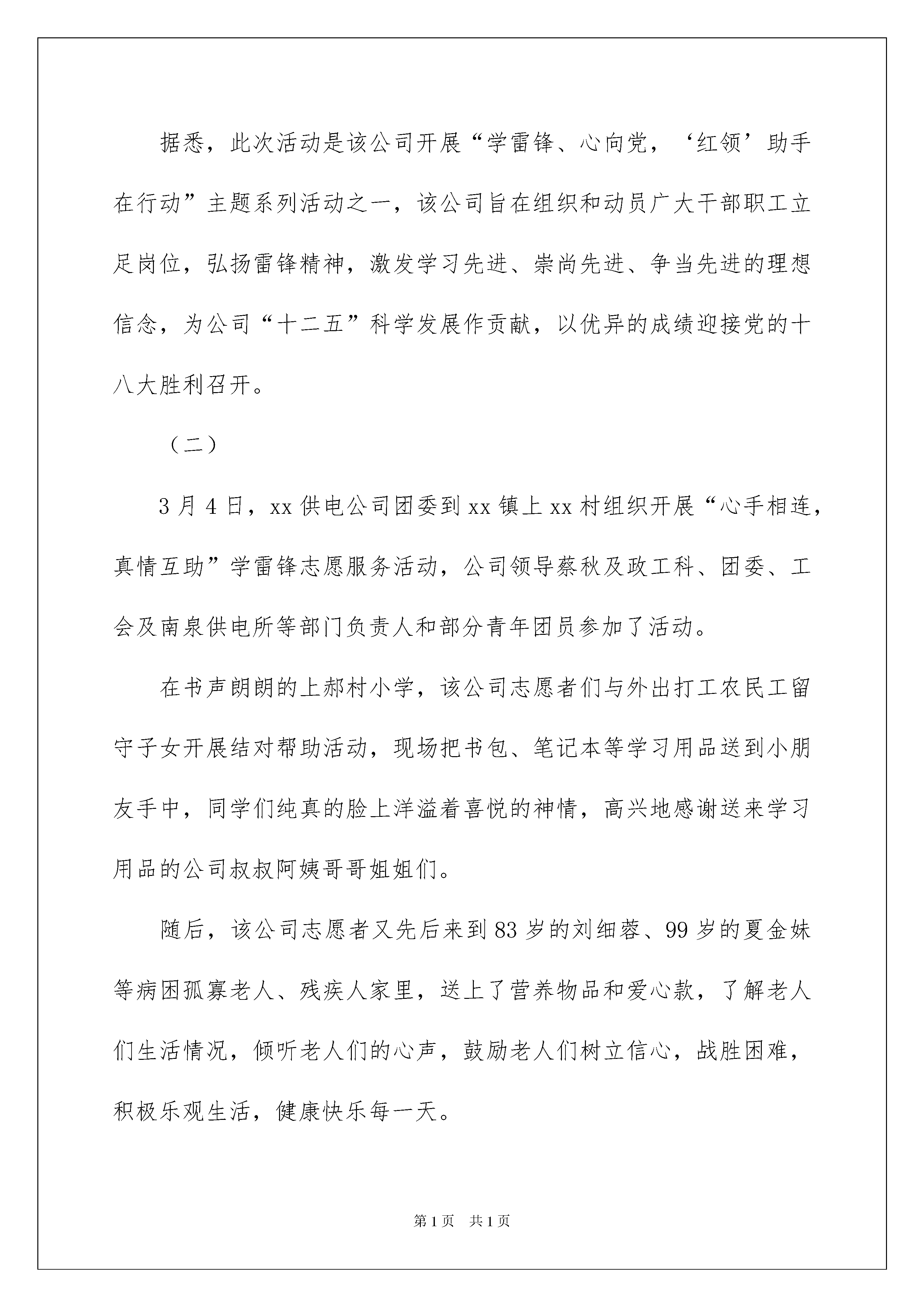 据悉，此次活动是该公司开展“学雷锋、心向党，‘红领’助手在行动”主题系列活动之一，该公司旨在组织和动员广大干部职工立足岗位，弘扬雷锋精神，激发学习先进、崇尚先进、争当先进的理想信念，为公司“十二五”科学发展作贡献，以优异的成绩迎接党的十八大胜利召开。

（二）

3月4日，xx供电公司团委到xx镇上xx村组织开展“心手相连，真情互助”学雷锋志愿服务活动，公司领导蔡秋及政工科、团委、工会及南泉供电所等部门负责人和部分青年团员参加了活动。

在书声朗朗的上郝村小学，该公司志愿者们与外出打工农民工留守子女开展结对帮助活动，现场把书包、笔记本等学习用品送到小朋友手中，同学们纯真的脸上洋溢着喜悦的神情，高兴地感谢送来学习用品的公司叔叔阿姨哥哥姐姐们。

随后，该公司志愿者又先后来到83岁的刘细蓉、99岁的夏金妹等病困孤寡老人、残疾人家里，送上了营养物品和爱心款，了解老人们生活情况，倾听老人们的心声，鼓励老人们树立信心，战胜困难，积极乐观生活，健康快乐每一天。

第1页　共1页